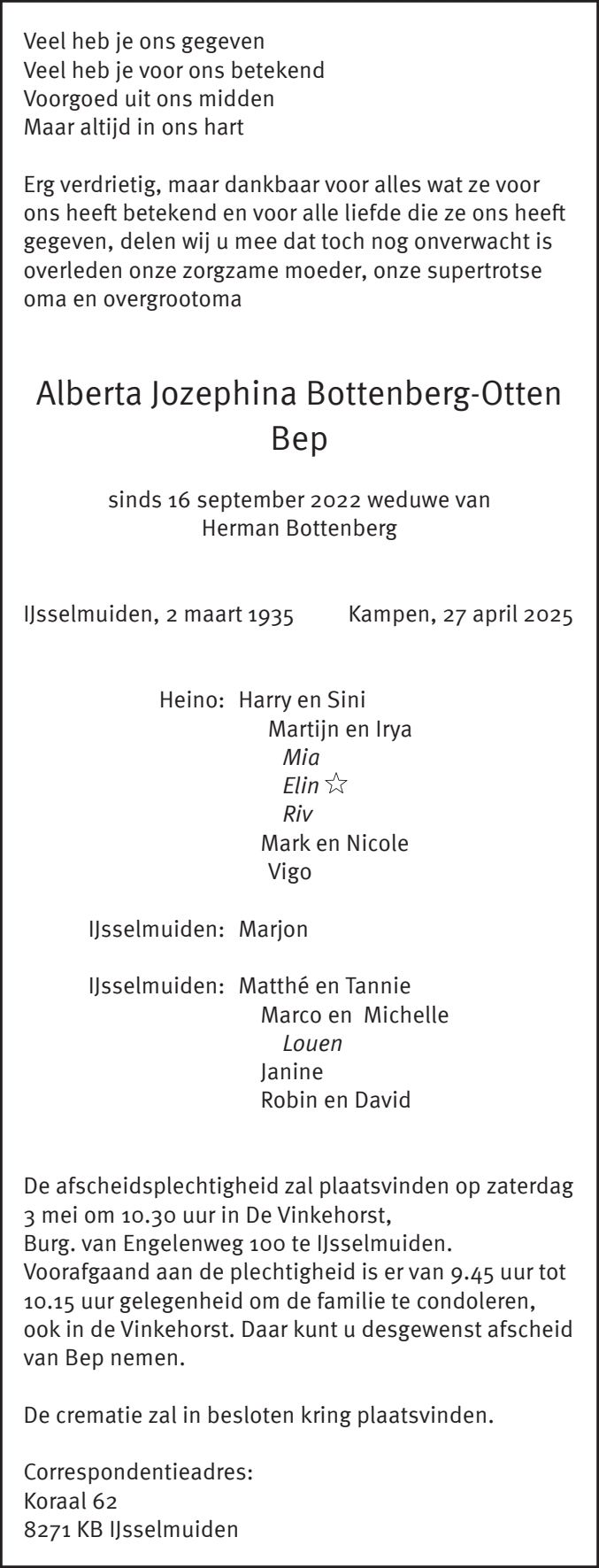 Veel heb je ons gegeven
Veel heb je voor ons betekend
Voorgoed uit ons midden
Maar altijd in ons hart

Erg verdrietig, maar dankbaar voor alles wat ze voor ons heeft betekend en voor alle liefde die ze ons heeft gegeven, delen wij u mee dat toch nog onverwacht is overleden onze zorgzame moeder, onze supertrotse oma en overgrootoma

Alberta Jozephina Bottenberg-Otten
Bep

sinds 16 september 2022 weduwe van
Herman Bottenberg

IJsselmuiden, 2 maart 1935 Kampen, 27 april 2025

Heino: Harry en Sini
Martijn en Irya
Mia
Elin ☆
Riv
Mark en Nicole
Vigo

IJsselmuiden: Marjon

IJsselmuiden: Matthé en Tannie
Marco en Michelle
Louen
Janine
Robin en David

De afscheidsplechtigheid zal plaatsvinden op zaterdag 3 mei om 10.30 uur in De Vinkehorst,
Burg. van Engelenweg 100 te IJsselmuiden.
Voorafgaand aan de plechtigheid is er van 9.45 uur tot 10.15 uur gelegenheid om de familie te condoleren, ook in de Vinkehorst. Daar kunt u desgewenst afscheid van Bep nemen.

De crematie zal in besloten kring plaatsvinden.

Correspondentieadres:
Koraal 62
8271 KB IJsselmuiden